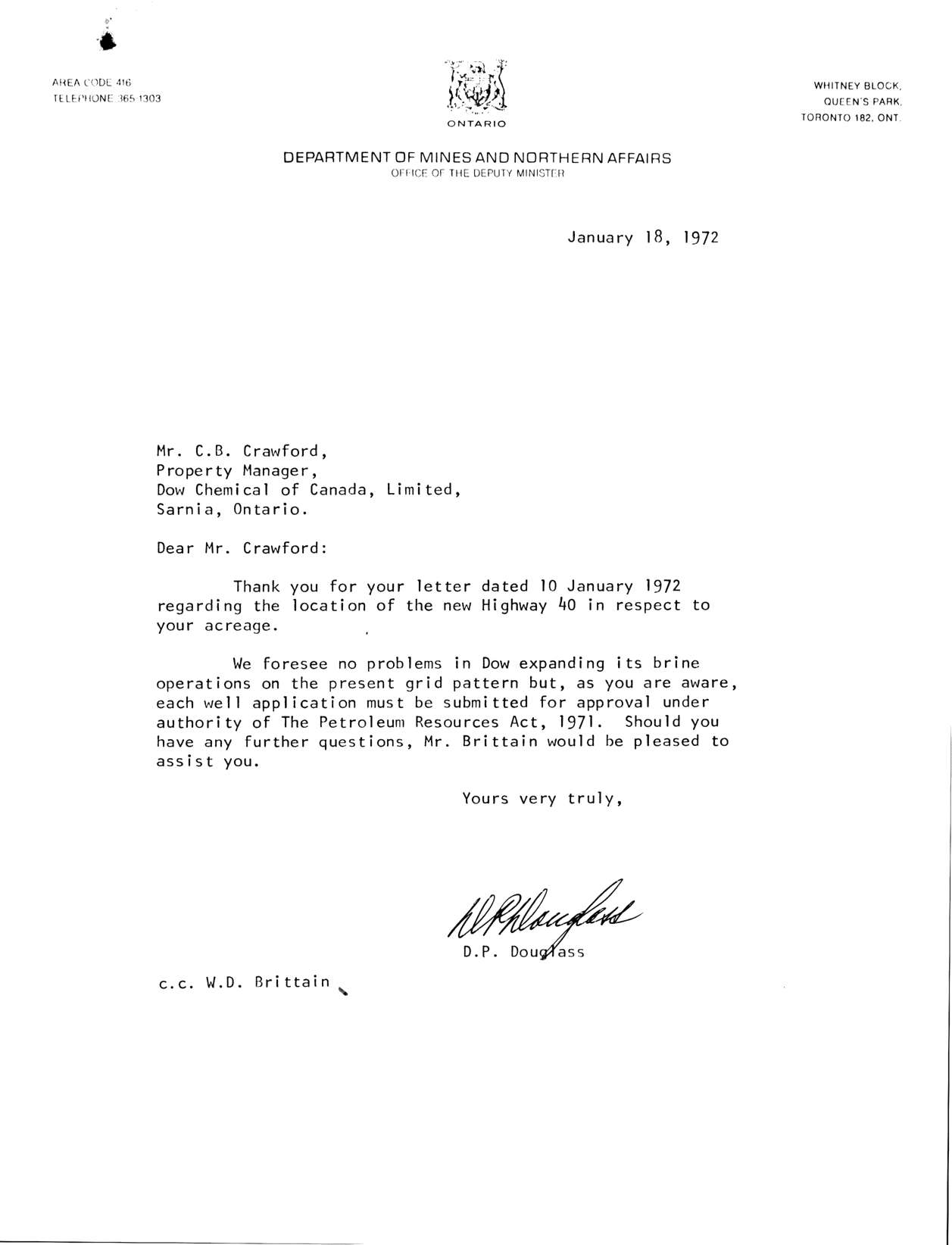 AREA CODE 416
TELEPHONE 365-1303

ONTARIO

WHITNEY BLOCK,
QUEEN'S PARK,
TORONTO 182, ONT.

DEPARTMENT OF MINES AND NORTHERN AFFAIRS
OFFICE OF THE DEPUTY MINISTER

January 18, 1972

Mr. C.B. Crawford,
Property Manager,
Dow Chemical of Canada, Limited,
Sarnia, Ontario.

Dear Mr. Crawford:

Thank you for your letter dated 10 January 1972 regarding the location of the new Highway 40 in respect to your acreage.

We foresee no problems in Dow expanding its brine operations on the present grid pattern but, as you are aware, each well application must be submitted for approval under authority of The Petroleum Resources Act, 1971. Should you have any further questions, Mr. Brittain would be pleased to assist you.

Yours very truly,

D.P. Douglass

D.P. Douglass

c.c. W.D. Brittain